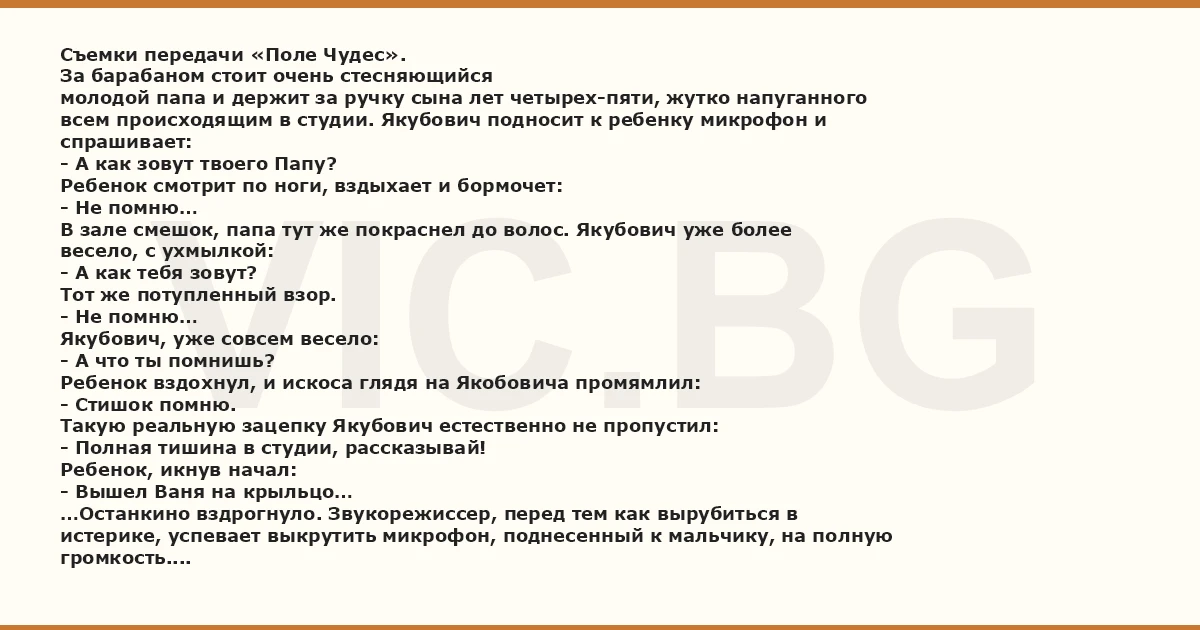 Съемки передачи «Поле Чудес».
За барабаном стоит очень стесняющийся молодой папа и держит за ручку сына лет четырех-пяти, жутко напуганного всем происходящим в студии. Якубович подносит к ребенку микрофон и спрашивает:
- А как зовут твоего Папу?
Ребенок смотрит по ноги, вздыхает и бормочет:
- Не помню...
В зале смешок, папа тут же покраснел до волос. Якубович уже более весело, с ухмылкой:
- А как тебя зовут?
Тот же потупленный взор.
- Не помню...
Якубович, уже совсем весело:
- А что ты помнишь?
Ребенок вздохнул, и искоса глядя на Якобовича промямлил:
- Стишок помню.
Такую реальную зацепку Якубович естественно не пропустил:
- Полная тишина в студии, рассказывай!
Ребенок, икнув начал:
- Вышел Ваня на крыльцо...
...Останкино вздрогнуло. Звукорежиссер, перед тем как вырубиться в истерике, успевает выкрутить микрофон, поднесенный к мальчику, на полную громкость....

VIC.BG